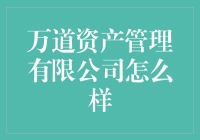 万道资产管理有限公司怎么样